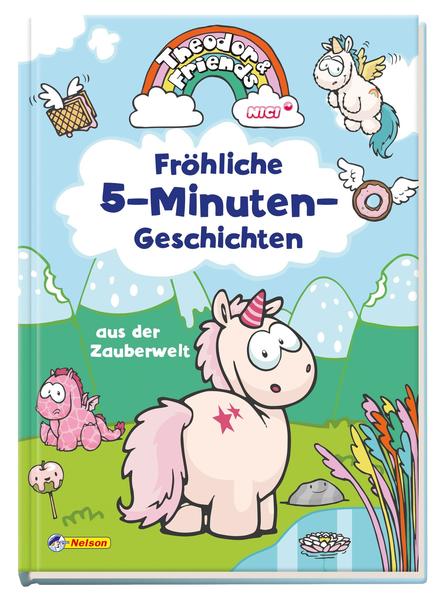 Theodor & Friends

NICI

Fröhliche 5-Minuten-Geschichten

aus der Zauberwelt

Nelson